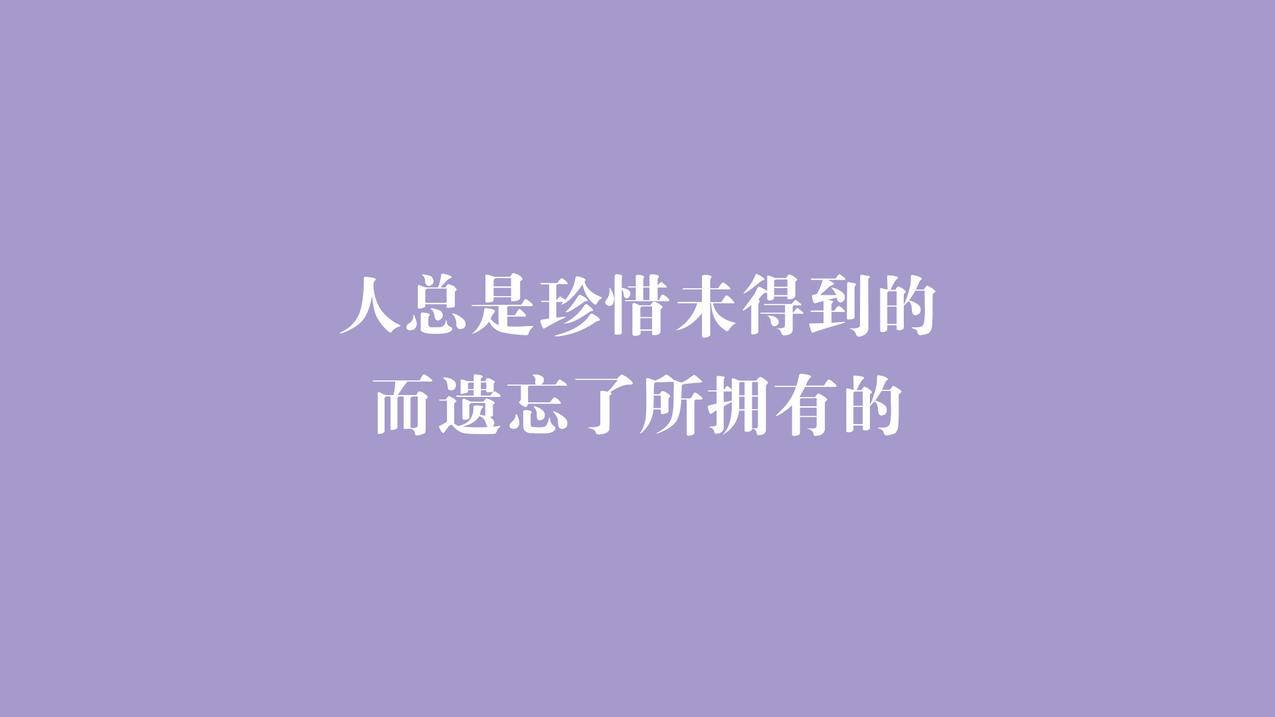 人总是珍惜未得到的
而遗忘了所拥有的